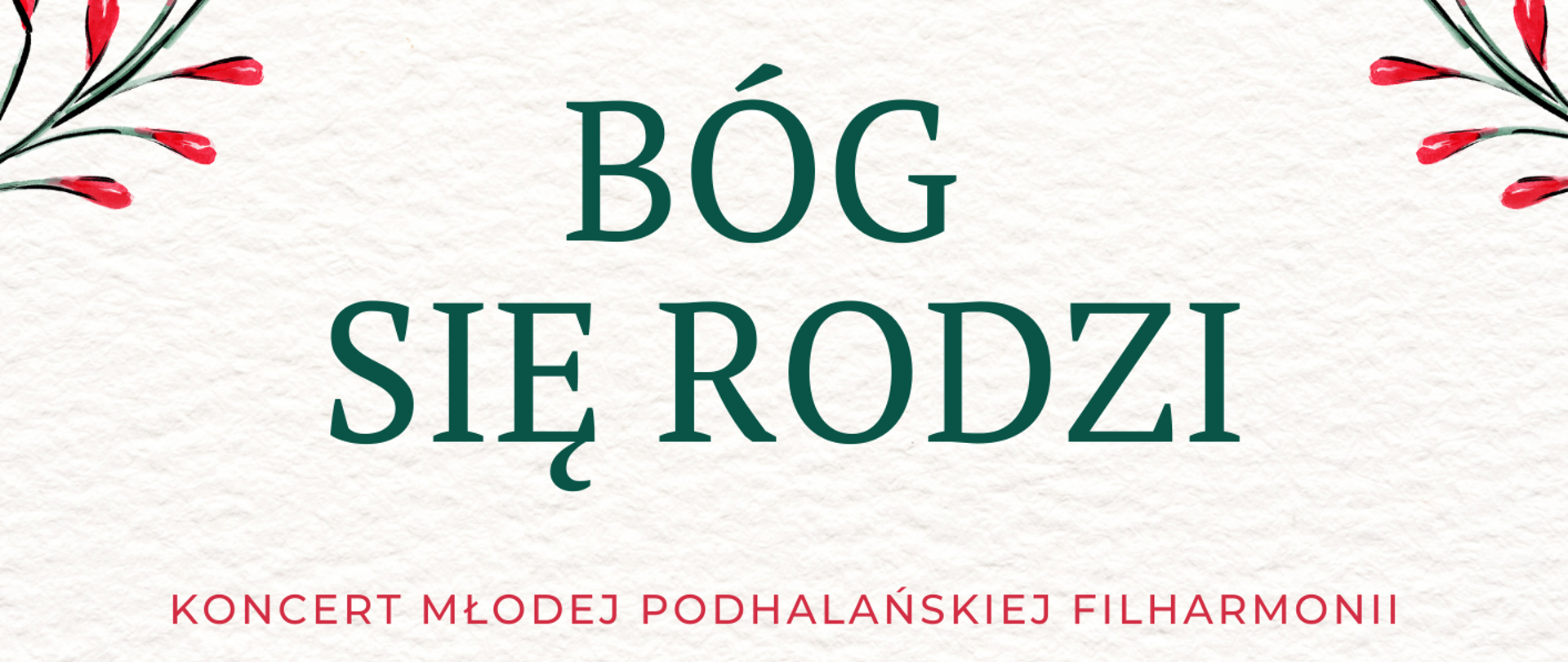 BÓG
SIĘ RODZI

KONCERT MŁODEJ PODHALAŃSKIEJ FILHARMONII